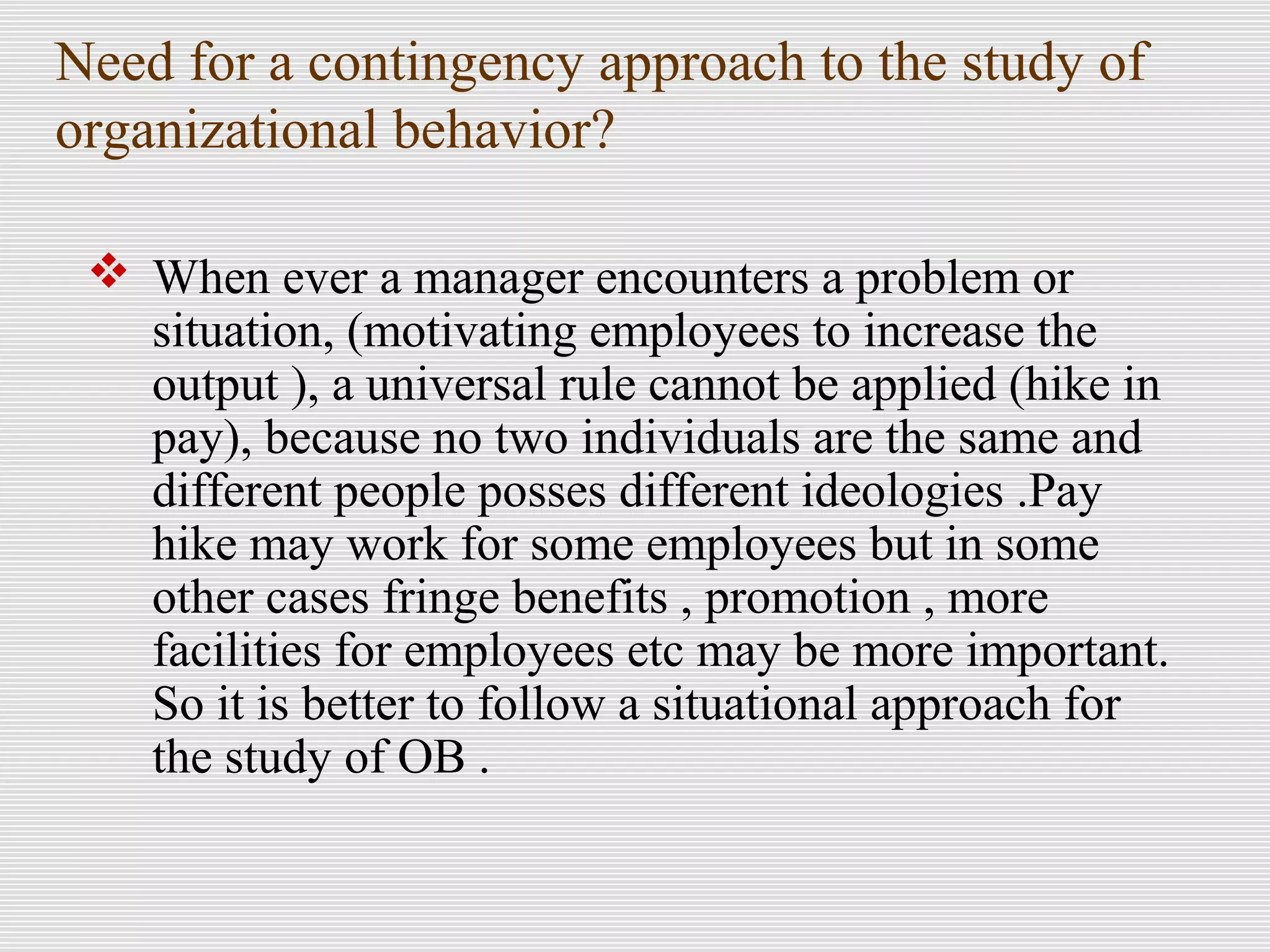 Need for a contingency approach to the study of organizational behavior?

❖ When ever a manager encounters a problem or situation, (motivating employees to increase the output ), a universal rule cannot be applied (hike in pay), because no two individuals are the same and different people posses different ideologies .Pay hike may work for some employees but in some other cases fringe benefits , promotion , more facilities for employees etc may be more important. So it is better to follow a situational approach for the study of OB .